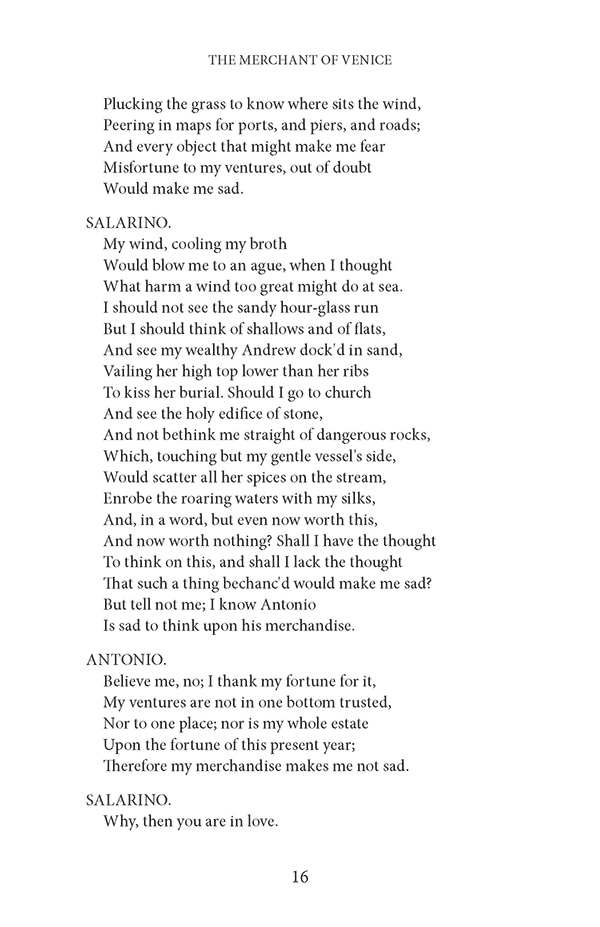 THE MERCHANT OF VENICE

Plucking the grass to know where sits the wind,
Peering in maps for ports, and piers, and roads;
And every object that might make me fear
Misfortune to my ventures, out of doubt
Would make me sad.

SALARINO.
My wind, cooling my broth
Would blow me to an ague, when I thought
What harm a wind too great might do at sea.
I should not see the sandy hour-glass run
But I should think of shallows and of flats,
And see my wealthy Andrew dock'd in sand,
Vailing her high top lower than her ribs
To kiss her burial. Should I go to church
And see the holy edifice of stone,
And not bethink me straight of dangerous rocks,
Which, touching but my gentle vessel's side,
Would scatter all her spices on the stream,
Enrobe the roaring waters with my silks,
And, in a word, but even now worth this,
And now worth nothing? Shall I have the thought
To think on this, and shall I lack the thought
That such a thing bechanc'd would make me sad?
But tell not me; I know Antonio
Is sad to think upon his merchandise.

ANTONIO.
Believe me, no; I thank my fortune for it,
My ventures are not in one bottom trusted,
Nor to one place; nor is my whole estate
Upon the fortune of this present year;
Therefore my merchandise makes me not sad.

SALARINO.
Why, then you are in love.

16